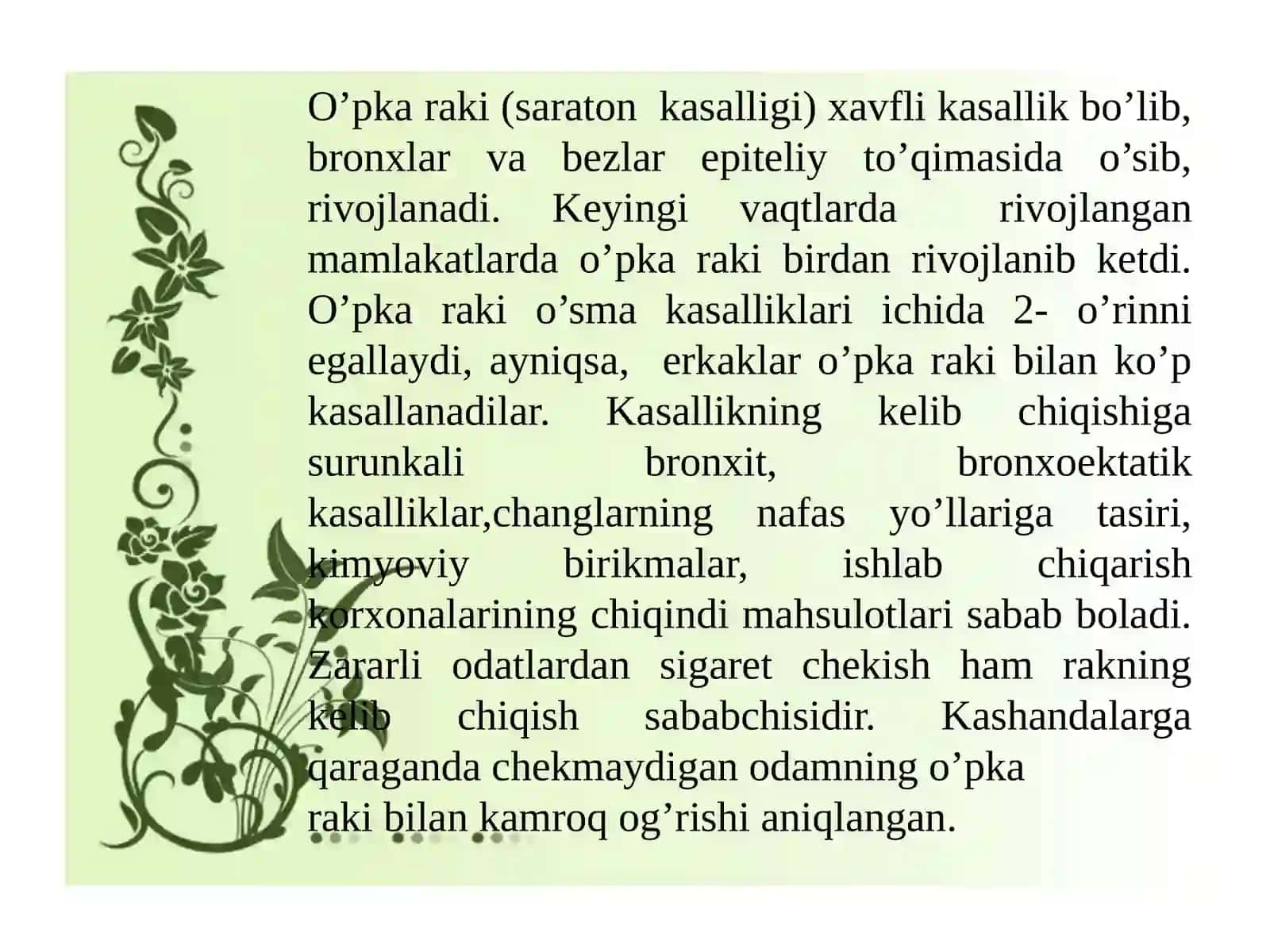 O’pka raki (saraton kasalligi) xavfli kasallik bo’lib, bronxlar va bezlar epiteliy to’qimasida o’sib, rivojlanadi. Keyingi vaqtlarda rivojlangan mamlakatlarda o’pka raki birdan rivojlanib ketdi. O’pka raki o’sma kasalliklari ichida 2- o’rinni egallaydi, ayniqsa, erkaklar o’pka raki bilan ko’p kasallanadilar. Kasallikning kelib chiqishiga surunkali bronxit, bronxoektatik kasalliklar,changlarning nafas yo’llariga tasiri, kimyoviy birikmalar, ishlab chiqarish korxonalarining chiqindi mahsulotlari sabab boladi. Zararli odatlardan sigaret chekish ham rakning kelib chiqish sababchisidir. Kashandalarga qaraganda chekmaydigan odamning o’pka raki bilan kamroq og’rishi aniqlangan.